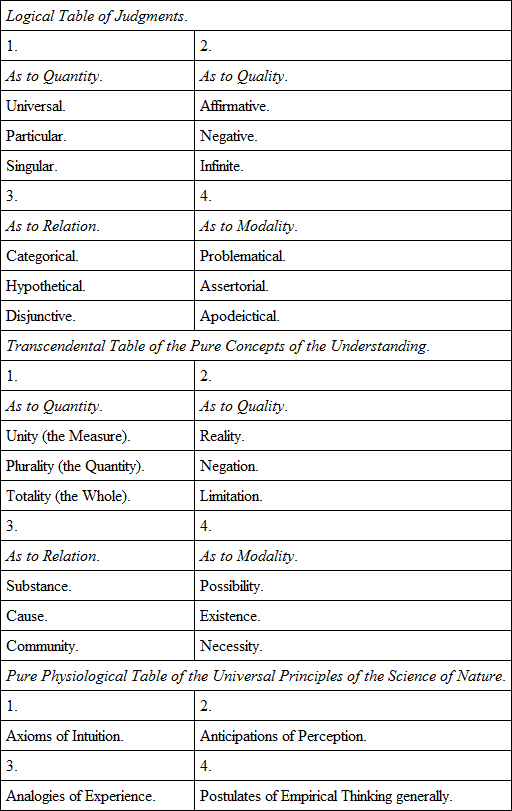 | Logical Table of Judgments. | |
|---|---|
| 1. | 2. |
| As to Quantity. | As to Quality. |
| Universal. | Affirmative. |
| Particular. | Negative. |
| Singular. | Infinite. |
| 3. | 4. |
| As to Relation. | As to Modality. |
| Categorical. | Problematical. |
| Hypothetical. | Assertorial. |
| Disjunctive. | Apodeictical. |
| Transcendental Table of the Pure Concepts of the Understanding. | |
| 1. | 2. |
| As to Quantity. | As to Quality. |
| Unity (the Measure). | Reality. |
| Plurality (the Quantity). | Negation. |
| Totality (the Whole). | Limitation. |
| 3. | 4. |
| As to Relation. | As to Modality. |
| Substance. | Possibility. |
| Cause. | Existence. |
| Community. | Necessity. |
| Pure Physiological Table of the Universal Principles of the Science of Nature. | |
| 1. | 2. |
| Axioms of Intuition. | Anticipations of Perception. |
| 3. | 4. |
| Analogies of Experience. | Postulates of Empirical Thinking generally. |